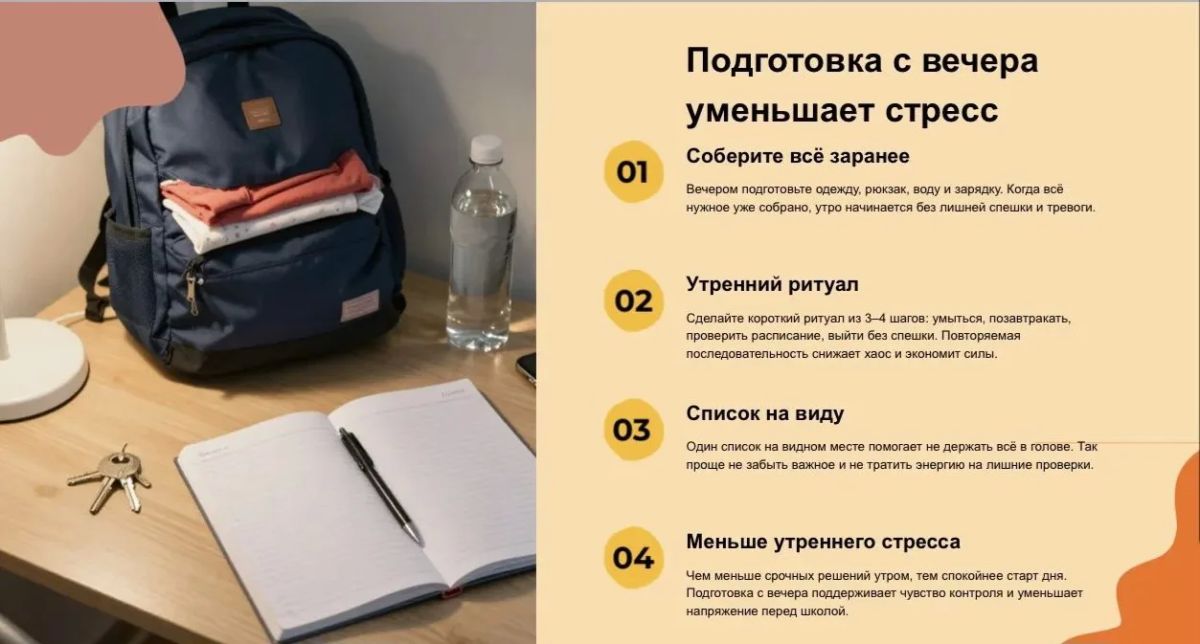 Подготовка с вечера уменьшает стресс

01

Соберите всё заранее

Вечером подготовьте одежду, рюкзак, воду и зарядку. Когда всё нужное уже собрано, утро начинается без лишней спешки и тревоги.

02

Утренний ритуал

Сделайте короткий ритуал из 3–4 шагов: умыться, позавтракать, проверить расписание, выйти без спешки. Повторяемая последовательность снижает хаос и экономит силы.

03

Список на виду

Один список на видном месте помогает не держать всё в голове. Так проще не забыть важное и не тратить энергию на лишние проверки.

04

Меньше утреннего стресса

Чем меньше срочных решений утром, тем спокойнее старт дня. Подготовка с вечера поддерживает чувство контроля и уменьшает напряжение перед школой.